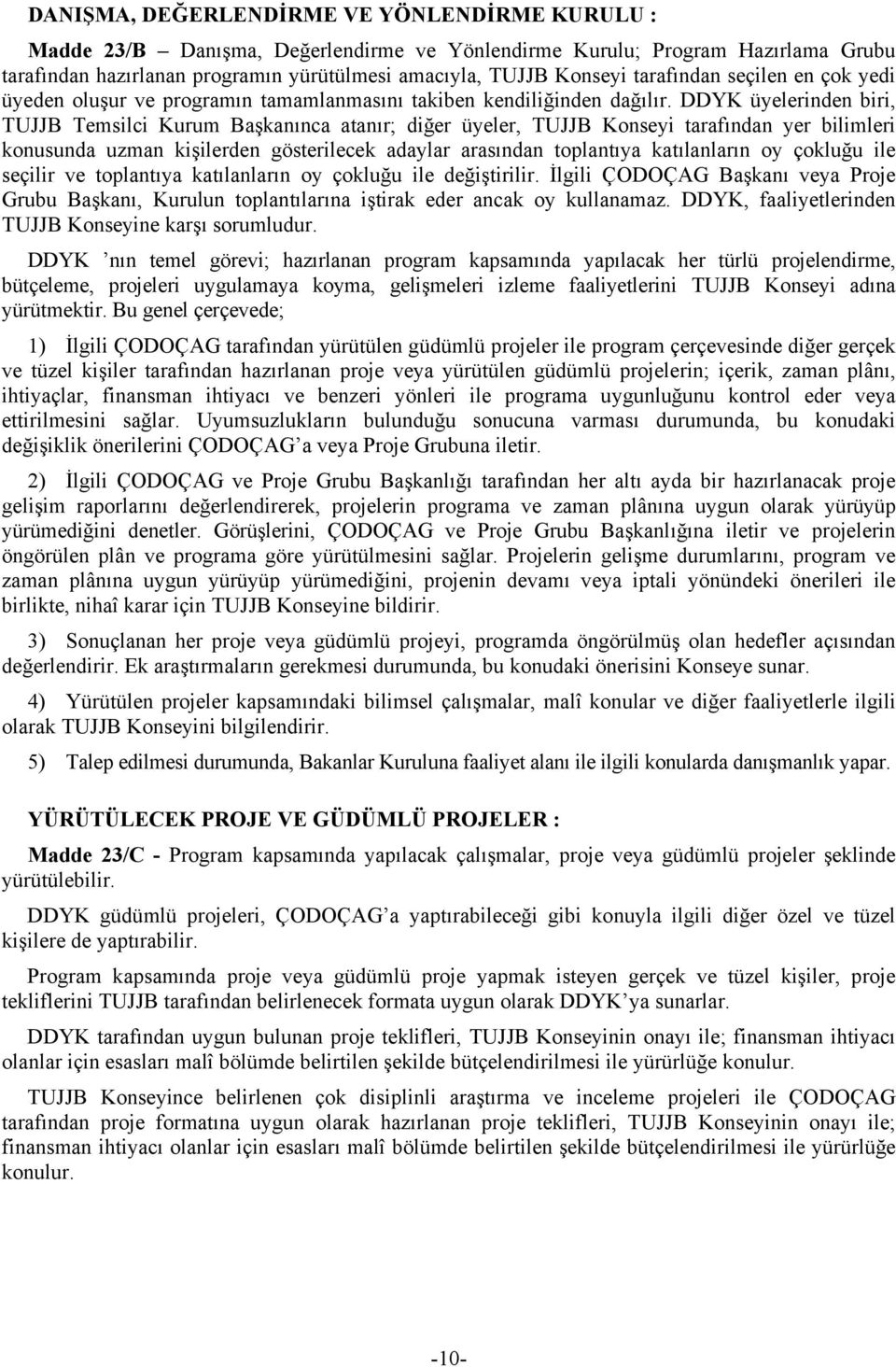 DANIŞMA, DEĞERLENDİRME VE YÖNLENDİRME KURULU :

Madde 23/B – Danışma, Değerlendirme ve Yönlendirme Kurulu; Program Hazırlama Grubu tarafından hazırlanan programın yürütülmesi amacıyla, TUJJB Konseyi tarafından seçilen en çok yedi üyeden oluşur ve programın tamamlanmasını takiben kendiliğinden dağılır. DDYK üyelerinden biri, TUJJB Temsilci Kurum Başkanınca atanır; diğer üyeler, TUJJB Konseyi tarafından yer bilimleri konusunda uzman kişilerden gösterilecek adaylar arasından toplantıya katılanların oy çokluğu ile seçilir ve toplantıya katılanların oy çokluğu ile değiştirilir. İlgili ÇODOÇAG Başkanı veya Proje Grubu Başkanı, Kurulun toplantılarına iştirak eder ancak oy kullanamaz. DDYK, faaliyetlerinden TUJJB Konseyine karşı sorumludur.

DDYK ’nın temel görevi; hazırlanan program kapsamında yapılacak her türlü projelendirme, bütçeleme, projeleri uygulamaya koyma, gelişmeleri izleme faaliyetlerini TUJJB Konseyi adına yürütmektir. Bu genel çerçevede;

1) İlgili ÇODOÇAG tarafından yürütülen güdümlü projeler ile program çerçevesinde diğer gerçek ve tüzel kişiler tarafından hazırlanan proje veya yürütülen güdümlü projelerin; içerik, zaman plânı, ihtiyaçlar, finansman ihtiyacı ve benzeri yönleri ile programa uygunluğunu kontrol eder veya ettirilmesini sağlar. Uyumsuzlukların bulunduğu sonucuna varması durumunda, bu konudaki değişiklik önerilerini ÇODOÇAG’a veya Proje Grubuna iletir.

2) İlgili ÇODOÇAG ve Proje Grubu Başkanlığı tarafından her altı ayda bir hazırlanacak proje gelişim raporlarını değerlendirerek, projelerin programa ve zaman plânına uygun olarak yürüyüp yürümediğini denetler. Görüşlerini, ÇODOÇAG ve Proje Grubu Başkanlığına iletir ve projelerin öngörülen plân ve programa göre yürütülmesini sağlar. Projelerin gelişme durumlarını, program ve zaman plânına uygun yürüyüp yürümediğini, projenin devamı veya iptali yönündeki önerileri ile birlikte, nihaî karar için TUJJB Konseyine bildirir.

3) Sonuçlanan her proje veya güdümlü projeyi, programda öngörülmüş olan hedefler açısından değerlendirir. Ek araştırmaların gerekmesi durumunda, bu konudaki önerisini Konseye sunar.

4) Yürütülen projeler kapsamındaki bilimsel çalışmalar, malî konular ve diğer faaliyetlerle ilgili olarak TUJJB Konseyini bilgilendirir.

5) Talep edilmesi durumunda, Bakanlar Kuruluna faaliyet alanı ile ilgili konularda danışmanlık yapar.

YÜRÜTÜLECEK PROJE VE GÜDÜMLÜ PROJELER :

Madde 23/C - Program kapsamında yapılacak çalışmalar, proje veya güdümlü projeler şeklinde yürütülebilir.

DDYK güdümlü projeleri, ÇODOÇAG’a yaptırabileceği gibi konuyla ilgili diğer özel ve tüzel kişilere de yaptırabilir.

Program kapsamında proje veya güdümlü proje yapmak isteyen gerçek ve tüzel kişiler, proje tekliflerini TUJJB tarafından belirlenecek formata uygun olarak DDYK’ya sunarlar.

DDYK tarafından uygun bulunan proje teklifleri, TUJJB Konseyinin onayı ile; finansman ihtiyacı olanlar için esasları malî bölümde belirtilen şekilde bütçelendirilmesi ile yürürlüğe konulur.

TUJJB Konseyince belirlenen çok disiplinli araştırma ve inceleme projeleri ile ÇODOÇAG tarafından proje formatına uygun olarak hazırlanan proje teklifleri, TUJJB Konseyinin onayı ile; finansman ihtiyacı olanlar için esasları malî bölümde belirtilen şekilde bütçelendirilmesi ile yürürlüğe konulur.

-10-